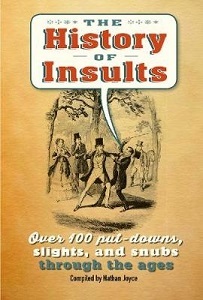 THE
History
OF
Insults

Over 100 put-downs, slights, and snubs through the ages

Compiled by Nathan Joyce